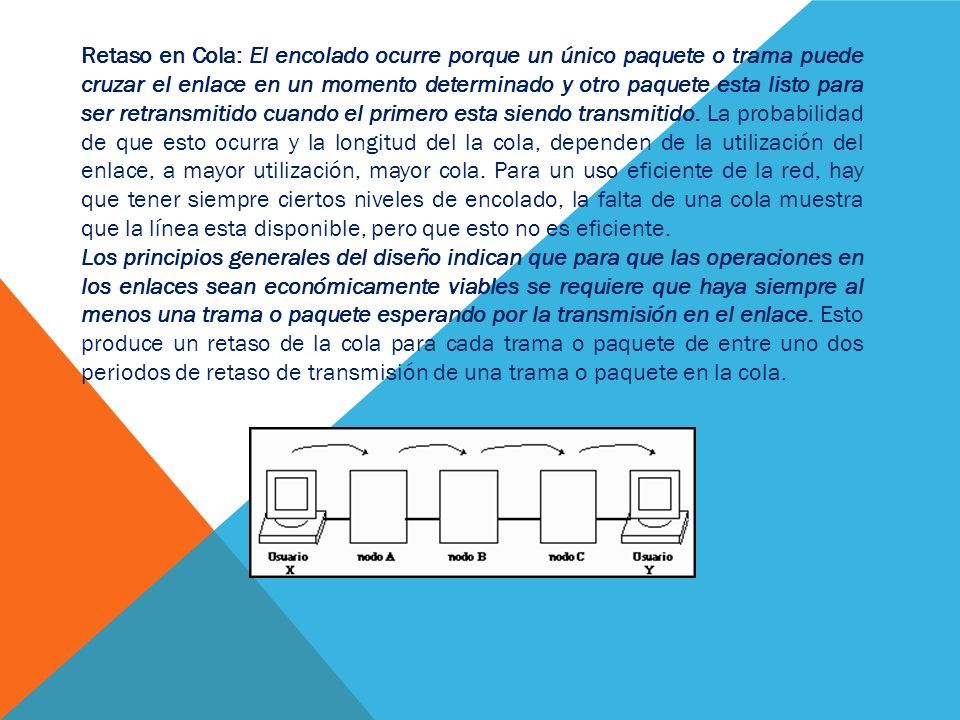 Retaso en Cola: El encolado ocurre porque un único paquete o trama puede cruzar el enlace en un momento determinado y otro paquete esta listo para ser retransmitido cuando el primero esta siendo transmitido. La probabilidad de que esto ocurra y la longitud del la cola, dependen de la utilización del enlace, a mayor utilización, mayor cola. Para un uso eficiente de la red, hay que tener siempre ciertos niveles de encolado, la falta de una cola muestra que la línea esta disponible, pero que esto no es eficiente.
Los principios generales del diseño indican que para que las operaciones en los enlaces sean económicamente viables se requiere que haya siempre al menos una trama o paquete esperando por la transmisión en el enlace. Esto produce un retaso de la cola para cada trama o paquete de entre uno dos periodos de retaso de transmisión de una trama o paquete en la cola.

Usuario X
nodo A
nodo B
nodo C
Usuario Y